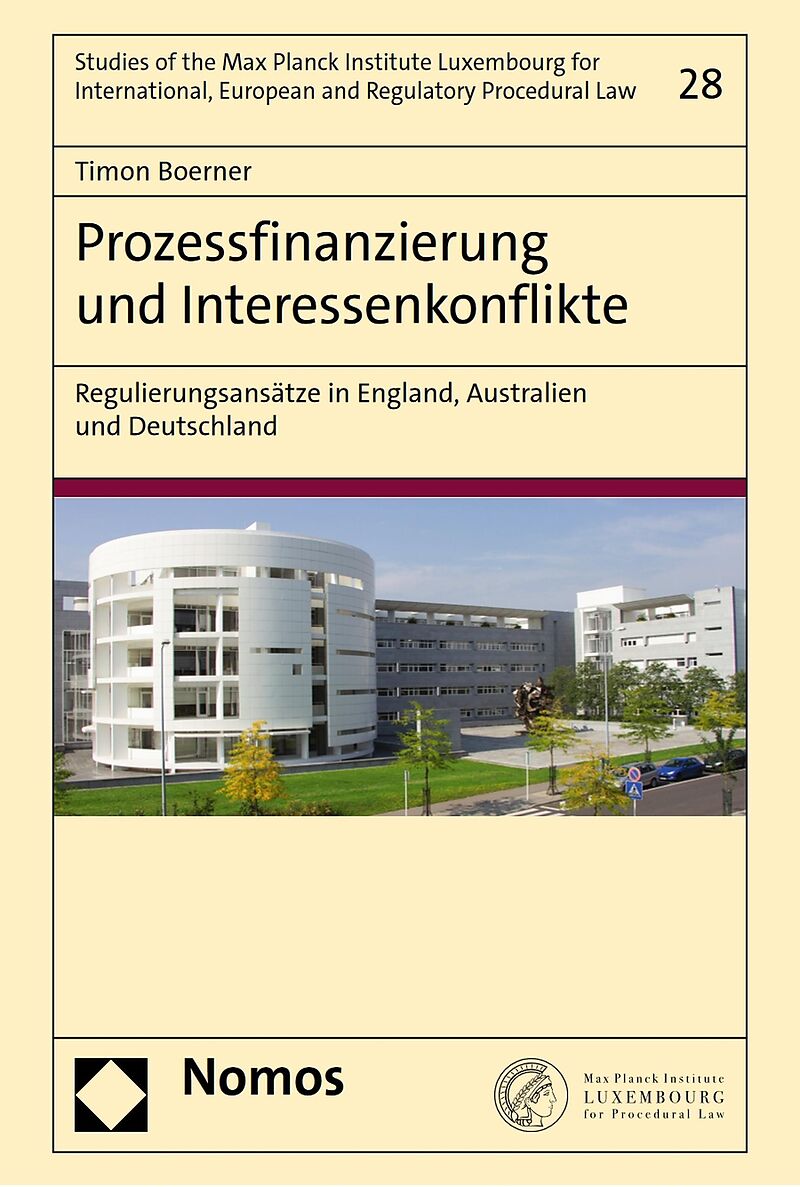 Studies of the Max Planck Institute Luxembourg for International, European and Regulatory Procedural Law

28

Timon Boerner

Prozessfinanzierung und Interessenkonflikte

Regulierungsansätze in England, Australien und Deutschland

Nomos

Max Planck Institute
LUXEMBOURG
for Procedural Law